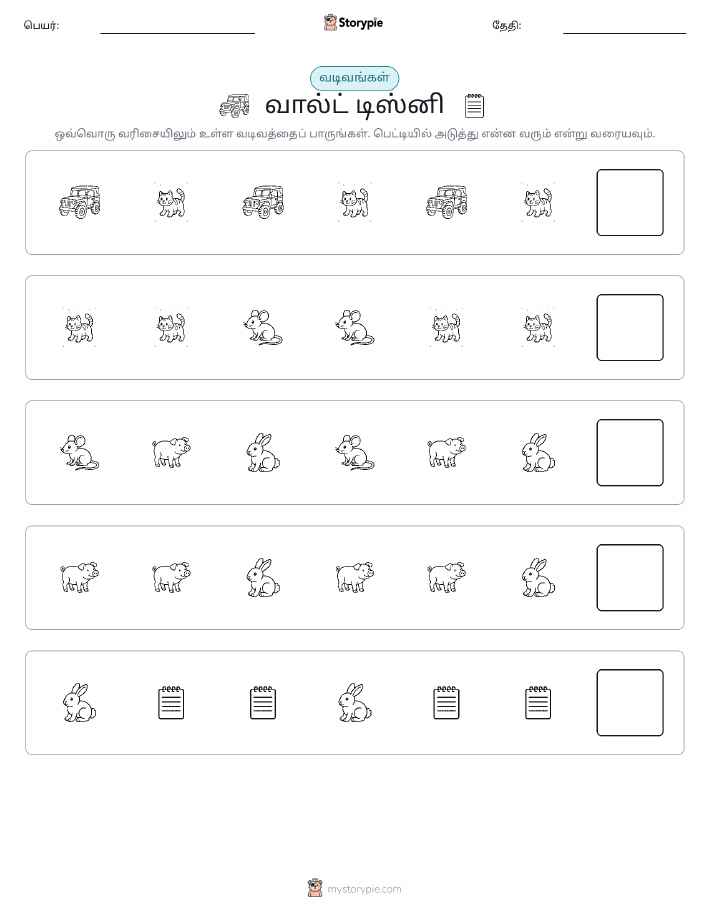 பெயர்:

Storypie

தேதி:

வடிவங்கள்

வால்ட் டிஸ்னி

ஒவ்வொரு வரிசையிலும் உள்ள வடிவத்தைப் பாருங்கள். பெட்டியில் அடுத்து என்ன வரும் என்று வரையவும்.

mystorypie.com